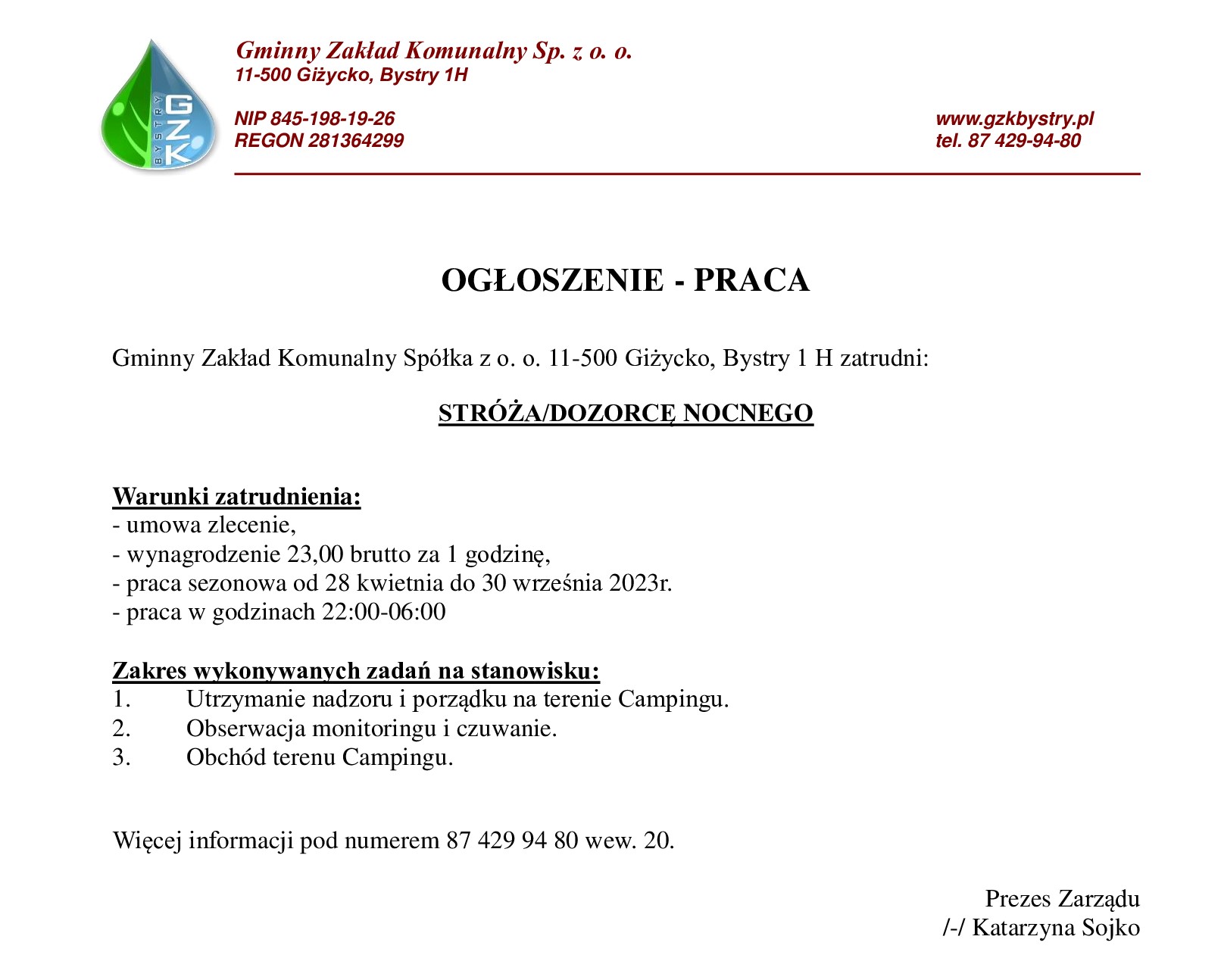 BYSTRY GZK

Gminny Zakład Komunalny Sp. z o. o.
11-500 Giżycko, Bystry 1H

NIP 845-198-19-26
REGON 281364299

www.gzkbystry.pl
tel. 87 429-94-80

OGŁOSZENIE - PRACA

Gminny Zakład Komunalny Spółka z o. o. 11-500 Giżycko, Bystry 1 H zatrudni:

STRÓŻA/DOZORCĘ NOCNEGO

Warunki zatrudnienia:
- umowa zlecenie,
- wynagrodzenie 23,00 brutto za 1 godzinę,
- praca sezonowa od 28 kwietnia do 30 września 2023r.
- praca w godzinach 22:00-06:00

Zakres wykonywanych zadań na stanowisku:
1. Utrzymanie nadzoru i porządku na terenie Campingu.
2. Obserwacja monitoringu i czuwanie.
3. Obchód terenu Campingu.

Więcej informacji pod numerem 87 429 94 80 wew. 20.

Prezes Zarządu
/-/ Katarzyna Sojko